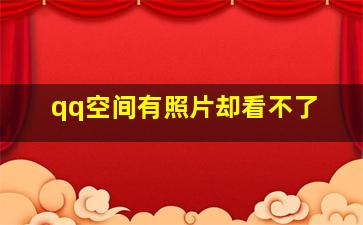 qq空间有照片却看不了